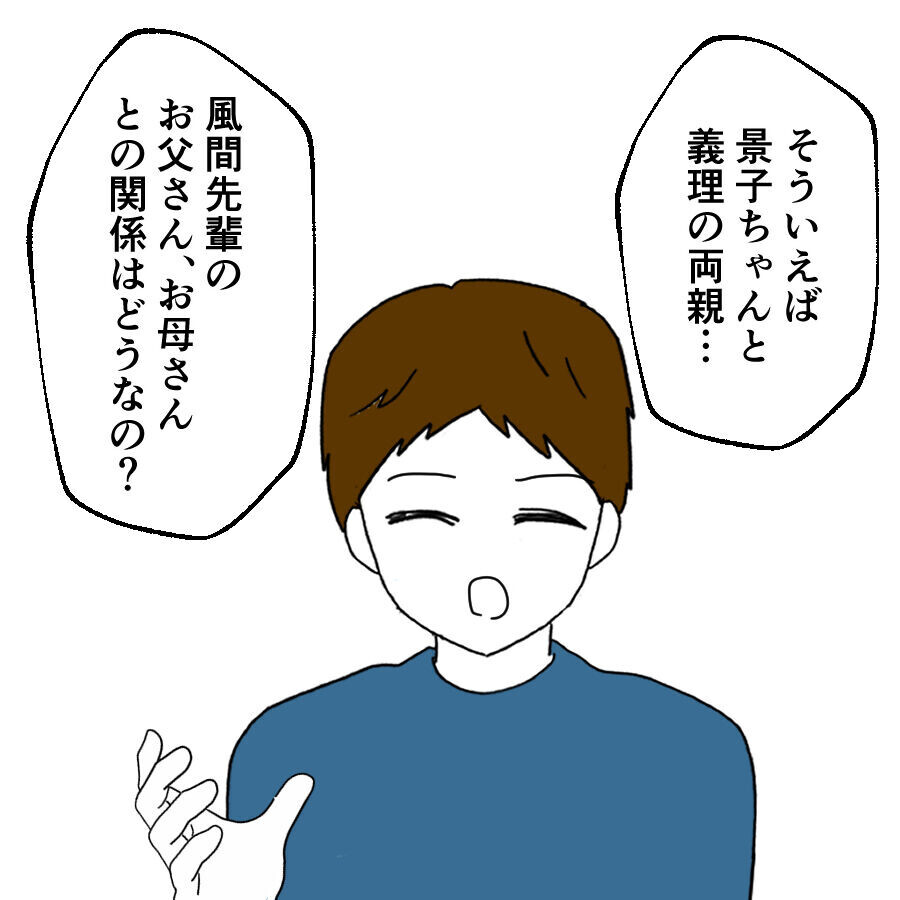 そういえば
景子ちゃんと
義理の両親…

風間先輩の
お父さん、お母さん
との関係はどうなの?